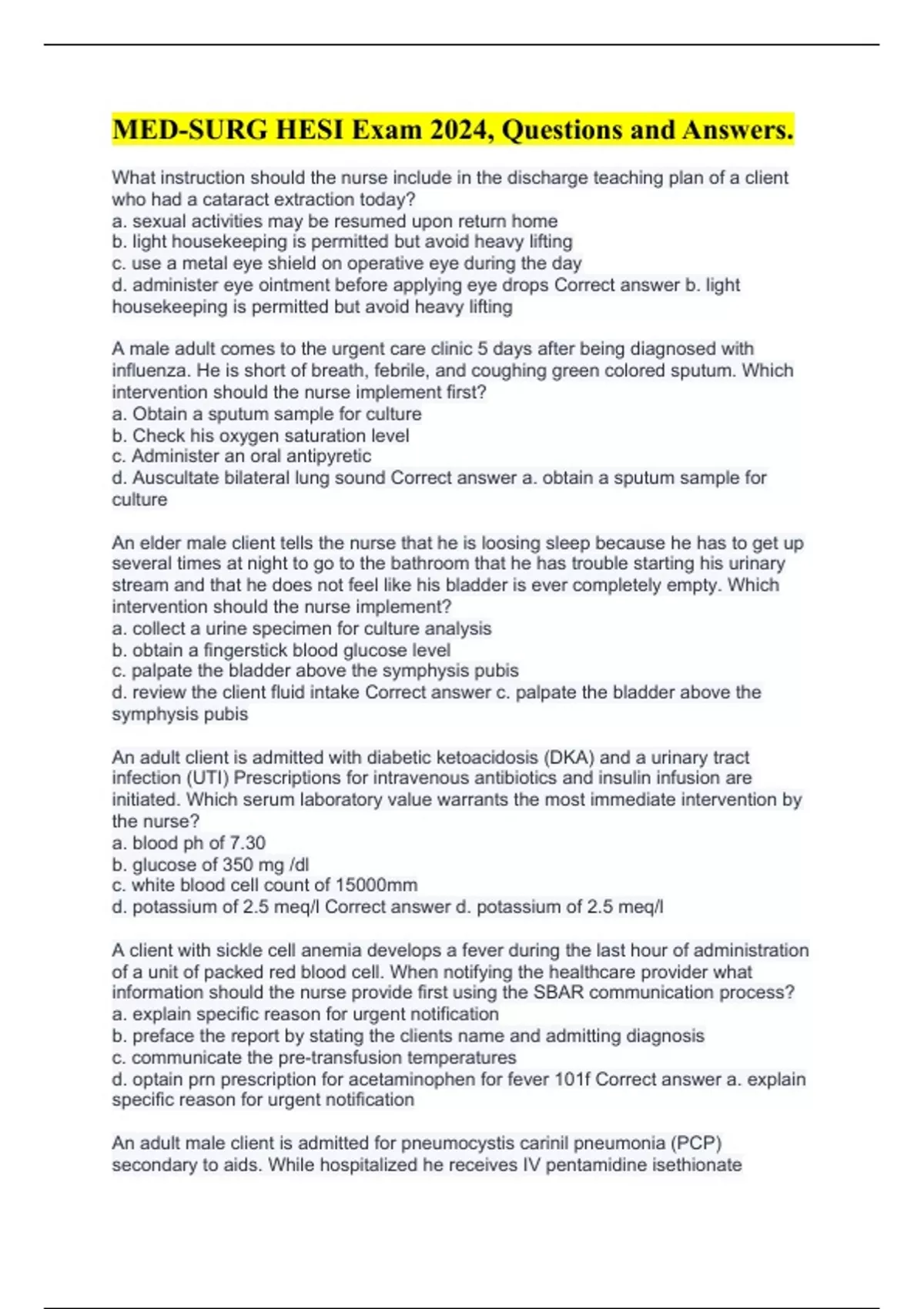 MED-SURG HESI Exam 2024, Questions and Answers.

What instruction should the nurse include in the discharge teaching plan of a client who had a cataract extraction today?
a. sexual activities may be resumed upon return home
b. light housekeeping is permitted but avoid heavy lifting
c. use a metal eye shield on operative eye during the day
d. administer eye ointment before applying eye drops Correct answer b. light housekeeping is permitted but avoid heavy lifting

A male adult comes to the urgent care clinic 5 days after being diagnosed with influenza. He is short of breath, febrile, and coughing green colored sputum. Which intervention should the nurse implement first?
a. Obtain a sputum sample for culture
b. Check his oxygen saturation level
c. Administer an oral antipyretic
d. Auscultate bilateral lung sound Correct answer a. obtain a sputum sample for culture

An elder male client tells the nurse that he is loosing sleep because he has to get up several times at night to go to the bathroom that he has trouble starting his urinary stream and that he does not feel like his bladder is ever completely empty. Which intervention should the nurse implement?
a. collect a urine specimen for culture analysis
b. obtain a fingerstick blood glucose level
c. palpate the bladder above the symphysis pubis
d. review the client fluid intake Correct answer c. palpate the bladder above the symphysis pubis

An adult client is admitted with diabetic ketoacidosis (DKA) and a urinary tract infection (UTI) Prescriptions for intravenous antibiotics and insulin infusion are initiated. Which serum laboratory value warrants the most immediate intervention by the nurse?
a. blood ph of 7.30
b. glucose of 350 mg /dl
c. white blood cell count of 15000mm
d. potassium of 2.5 meq/l Correct answer d. potassium of 2.5 meq/l

A client with sickle cell anemia develops a fever during the last hour of administration of a unit of packed red blood cell. When notifying the healthcare provider what information should the nurse provide first using the SBAR communication process?
a. explain specific reason for urgent notification
b. preface the report by stating the clients name and admitting diagnosis
c. communicate the pre-transfusion temperatures
d. optain prn prescription for acetaminophen for fever 101f Correct answer a. explain specific reason for urgent notification

An adult male client is admitted for pneumocystis carinil pneumonia (PCP) secondary to aids. While hospitalized he receives IV pentamidine isethionate